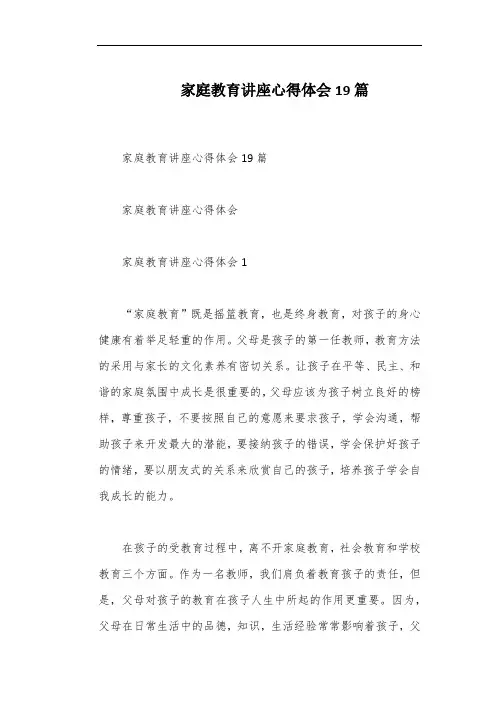 家庭教育讲座心得体会19篇

家庭教育讲座心得体会19篇

家庭教育讲座心得体会

家庭教育讲座心得体会1

“家庭教育”既是摇篮教育，也是终身教育，对孩子的身心健康有着举足轻重的作用。父母是孩子的第一任教师，教育方法的采用与家长的文化素养有密切关系。让孩子在平等、民主、和谐的家庭氛围中成长是很重要的，父母应该为孩子树立良好的榜样，尊重孩子，不要按照自己的意愿来要求孩子，学会沟通，帮助孩子来开发最大的潜能，要接纳孩子的错误，学会保护好孩子的情绪，要以朋友式的关系来欣赏自己的孩子，培养孩子学会自我成长的能力。

在孩子的受教育过程中，离不开家庭教育，社会教育和学校教育三个方面。作为一名教师，我们肩负着教育孩子的责任，但是，父母对孩子的教育在孩子人生中所起的作用更重要。因为，父母在日常生活中的品德，知识，生活经验常常影响着孩子，父